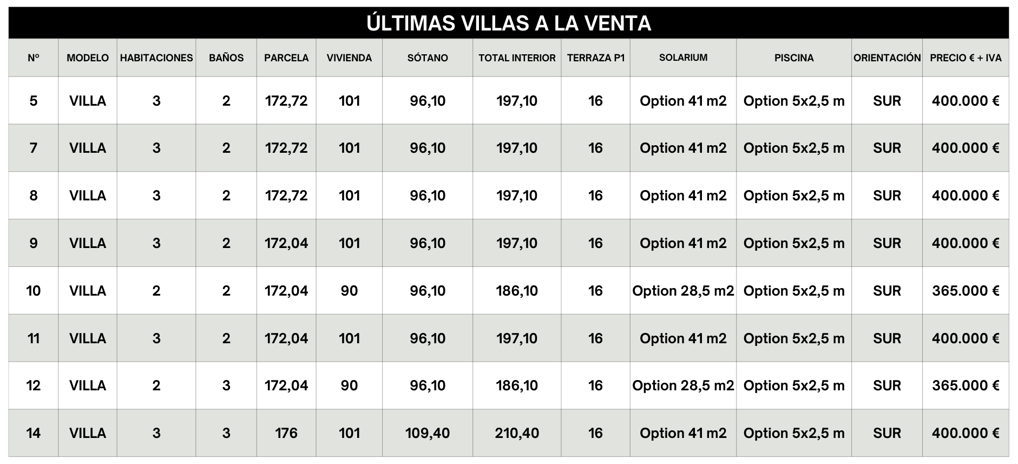 ÚLTIMAS VILLAS A LA VENTA

| Nº | MODELO | HABITACIONES | BAÑOS | PARCELA | VIVIENDA | SÓTANO | TOTAL INTERIOR | TERRAZA P1 | SOLARIUM | PISCINA | ORIENTACIÓN | PRECIO € + IVA |
|---|---|---|---|---|---|---|---|---|---|---|---|---|
| 5 | VILLA | 3 | 2 | 172,72 | 101 | 96,10 | 197,10 | 16 | Option 41 m2 | Option 5x2,5 m | SUR | 400.000 € |
| 7 | VILLA | 3 | 2 | 172,72 | 101 | 96,10 | 197,10 | 16 | Option 41 m2 | Option 5x2,5 m | SUR | 400.000 € |
| 8 | VILLA | 3 | 2 | 172,72 | 101 | 96,10 | 197,10 | 16 | Option 41 m2 | Option 5x2,5 m | SUR | 400.000 € |
| 9 | VILLA | 3 | 2 | 172,04 | 101 | 96,10 | 197,10 | 16 | Option 41 m2 | Option 5x2,5 m | SUR | 400.000 € |
| 10 | VILLA | 2 | 2 | 172,04 | 90 | 96,10 | 186,10 | 16 | Option 28,5 m2 | Option 5x2,5 m | SUR | 365.000 € |
| 11 | VILLA | 3 | 2 | 172,04 | 101 | 96,10 | 197,10 | 16 | Option 41 m2 | Option 5x2,5 m | SUR | 400.000 € |
| 12 | VILLA | 2 | 3 | 172,04 | 90 | 96,10 | 186,10 | 16 | Option 28,5 m2 | Option 5x2,5 m | SUR | 365.000 € |
| 14 | VILLA | 3 | 3 | 176 | 101 | 109,40 | 210,40 | 16 | Option 41 m2 | Option 5x2,5 m | SUR | 400.000 € |